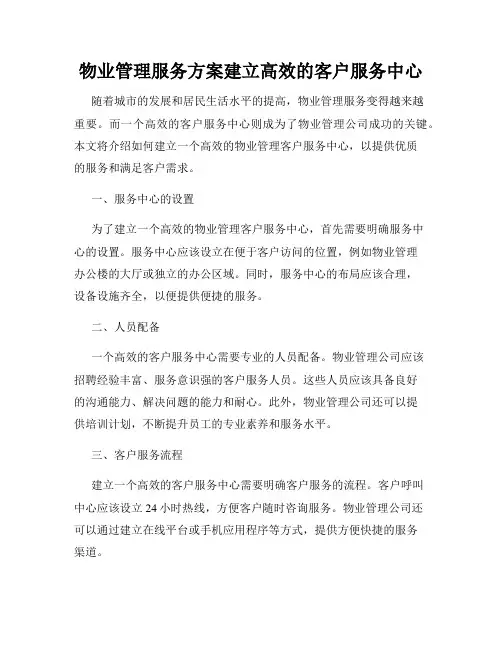 物业管理服务方案建立高效的客户服务中心

随着城市的发展和居民生活水平的提高，物业管理服务变得越来越重要。而一个高效的客户服务中心则成为了物业管理公司成功的关键。本文将介绍如何建立一个高效的物业管理客户服务中心，以提供优质的服务和满足客户需求。

一、服务中心的设置

为了建立一个高效的物业管理客户服务中心，首先需要明确服务中心的设置。服务中心应该设立在便于客户访问的位置，例如物业管理办公楼的大厅或独立的办公区域。同时，服务中心的布局应该合理，设备设施齐全，以便提供便捷的服务。

二、人员配备

一个高效的客户服务中心需要专业的人员配备。物业管理公司应该招聘经验丰富、服务意识强的客户服务人员。这些人员应该具备良好的沟通能力、解决问题的能力和耐心。此外，物业管理公司还可以提供培训计划，不断提升员工的专业素养和服务水平。

三、客户服务流程

建立一个高效的客户服务中心需要明确客户服务的流程。客户呼叫中心应该设立 24 小时热线，方便客户随时咨询服务。物业管理公司还可以通过建立在线平台或手机应用程序等方式，提供方便快捷的服务渠道。